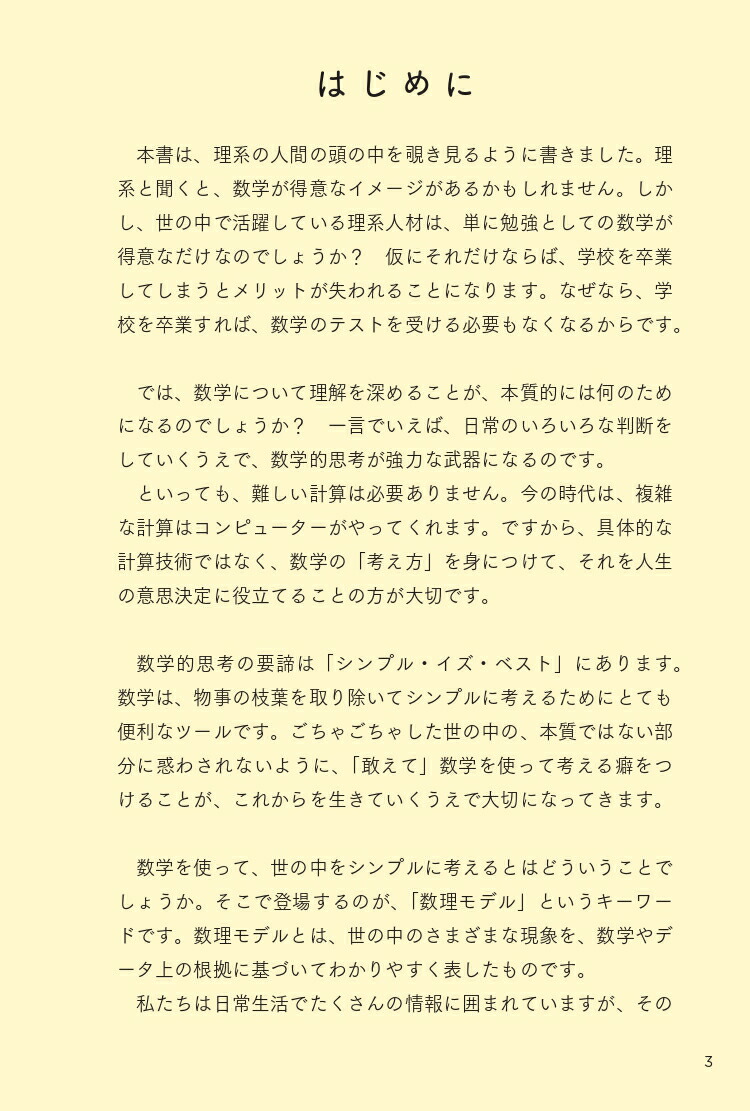 はじめに

本書は、理系の人間の頭の中を覗き見るように書きました。理系と聞くと、数学が得意なイメージがあるかもしれません。しかし、世の中で活躍している理系人材は、単に勉強としての数学が得意なだけなのでしょうか？　仮にそれだけならば、学校を卒業してしまうとメリットが失われることになります。なぜなら、学校を卒業すれば、数学のテストを受ける必要もなくなるからです。

では、数学について理解を深めることが、本質的には何のためになるのでしょうか？　一言でいえば、日常のいろいろな判断をしていくうえで、数学的思考が強力な武器になるのです。
といっても、難しい計算は必要ありません。今の時代は、複雑な計算はコンピューターがやってくれます。ですから、具体的な計算技術ではなく、数学の「考え方」を身につけて、それを人生の意思決定に役立てることの方が大切です。

数学的思考の要諦は「シンプル・イズ・ベスト」にあります。数学は、物事の枝葉を取り除いてシンプルに考えるためにとても便利なツールです。ごちゃごちゃした世の中の、本質ではない部分に惑わされないように、「敢えて」数学を使って考える癖をつけることが、これからを生きていくうえで大切になってきます。

数学を使って、世の中をシンプルに考えるとはどういうことでしょうか。そこで登場するのが、「数理モデル」というキーワードです。数理モデルとは、世の中のさまざまな現象を、数学やデータ上の根拠に基づいてわかりやすく表したものです。
私たちは日常生活でたくさんの情報に囲まれていますが、その

3